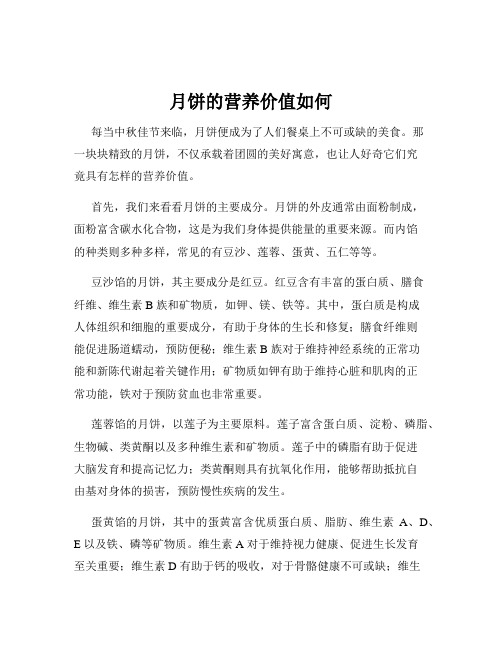 月饼的营养价值如何

每当中秋佳节来临，月饼便成为了人们餐桌上不可或缺的美食。那一块块精致的月饼，不仅承载着团圆的美好寓意，也让人好奇它们究竟具有怎样的营养价值。

首先，我们来看看月饼的主要成分。月饼的外皮通常由面粉制成，面粉富含碳水化合物，这是为我们身体提供能量的重要来源。而内馅的种类则多种多样，常见的有豆沙、莲蓉、蛋黄、五仁等等。

豆沙馅的月饼，其主要成分是红豆。红豆含有丰富的蛋白质、膳食纤维、维生素 B 族和矿物质，如钾、镁、铁等。其中，蛋白质是构成人体组织和细胞的重要成分，有助于身体的生长和修复；膳食纤维则能促进肠道蠕动，预防便秘；维生素 B 族对于维持神经系统的正常功能和新陈代谢起着关键作用；矿物质如钾有助于维持心脏和肌肉的正常功能，铁对于预防贫血也非常重要。

莲蓉馅的月饼，以莲子为主要原料。莲子富含蛋白质、淀粉、磷脂、生物碱、类黄酮以及多种维生素和矿物质。莲子中的磷脂有助于促进大脑发育和提高记忆力；类黄酮则具有抗氧化作用，能够帮助抵抗自由基对身体的损害，预防慢性疾病的发生。

蛋黄馅的月饼，其中的蛋黄富含优质蛋白质、脂肪、维生素 A、D、E 以及铁、磷等矿物质。维生素 A 对于维持视力健康、促进生长发育至关重要；维生素 D 有助于钙的吸收，对于骨骼健康不可或缺；维生